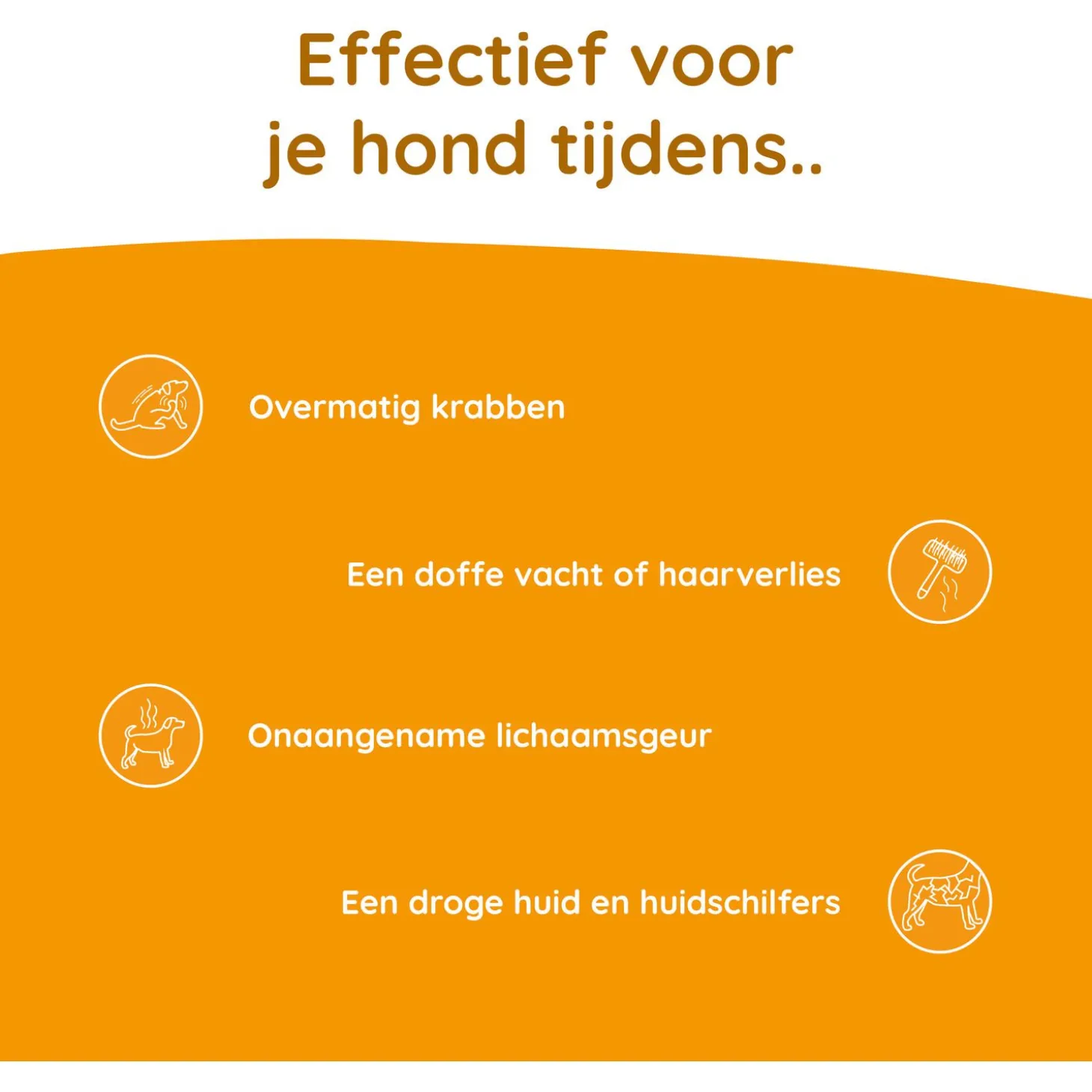 Effectief voor
je hond tijdens..

Overmatig krabben

Een doffe vacht of haarverlies

Onaangename lichaamsgeur

Een droge huid en huidschilfers